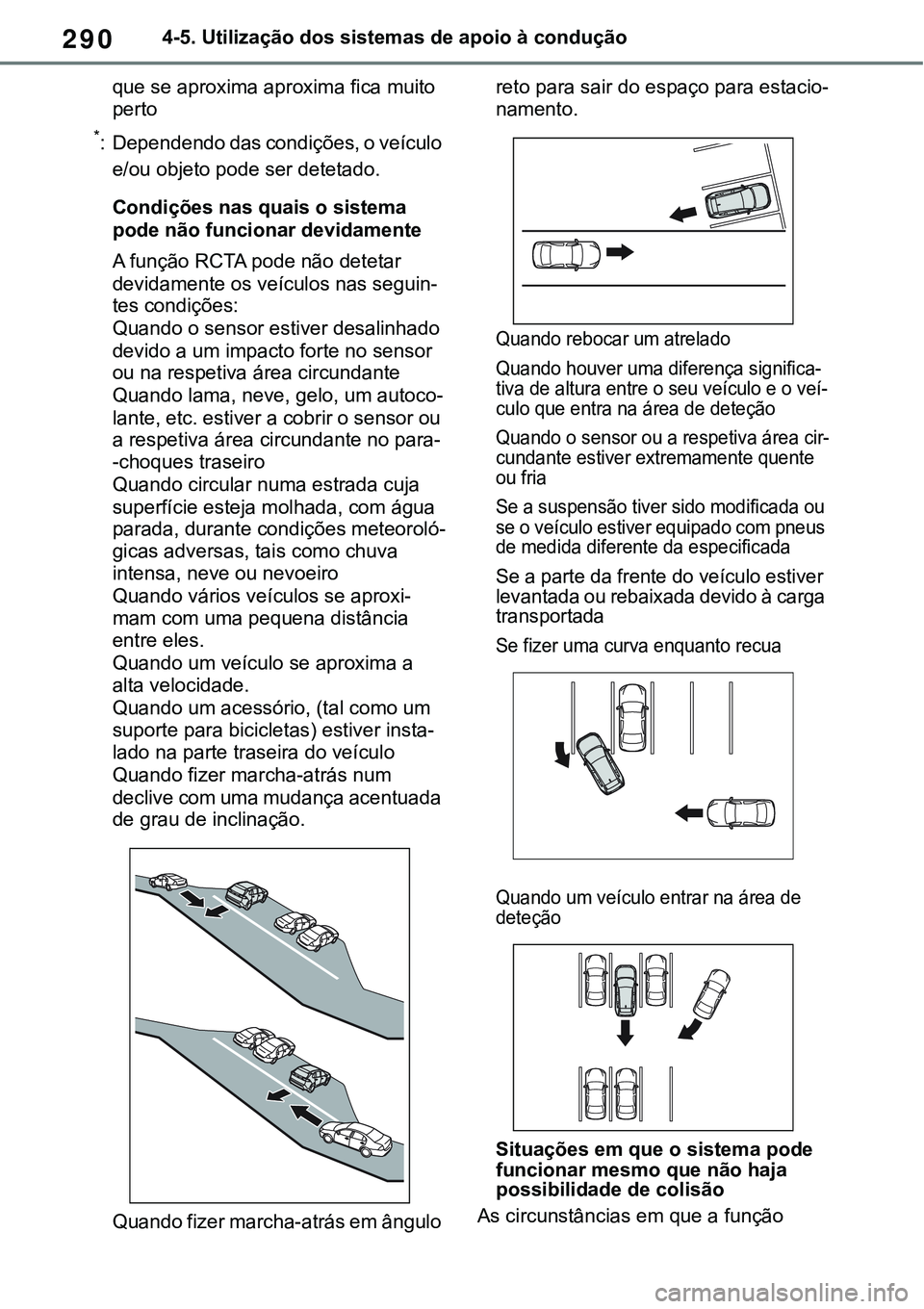 290 4-5. Utilização dos sistemas de apoio à condução

que se aproxima aproxima fica muito perto

*: Dependendo das condições, o veículo e/ou objeto pode ser detetado.

Condições nas quais o sistema pode não funcionar devidamente

A função RCTA pode não detetar devidamente os veículos nas seguintes condições:
Quando o sensor estiver desalinhado devido a um impacto forte no sensor ou na respetiva área circundante
Quando lama, neve, gelo, um autocolante, etc. estiver a cobrir o sensor ou a respetiva área circundante no para--choques traseiro
Quando circular numa estrada cuja superfície esteja molhada, com água parada, durante condições meteorológicas adversas, tais como chuva intensa, neve ou nevoeiro
Quando vários veículos se aproximam com uma pequena distância entre eles.
Quando um veículo se aproxima a alta velocidade.
Quando um acessório, (tal como um suporte para bicicletas) estiver instalado na parte traseira do veículo
Quando fizer marcha-atrás num declive com uma mudança acentuada de grau de inclinação.

Quando fizer marcha-atrás em ângulo reto para sair do espaço para estacionamento.

Quando rebocar um atrelado

Quando houver uma diferença significativa de altura entre o seu veículo e o veículo que entra na área de deteção

Quando o sensor ou a respetiva área circundante estiver extremamente quente ou fria

Se a suspensão tiver sido modificada ou se o veículo estiver equipado com pneus de medida diferente da especificada

Se a parte da frente do veículo estiver levantada ou rebaixada devido à carga transportada

Se fizer uma curva enquanto recua

Quando um veículo entrar na área de deteção

Situações em que o sistema pode funcionar mesmo que não haja possibilidade de colisão

As circunstâncias em que a função

carmanualsonline.info